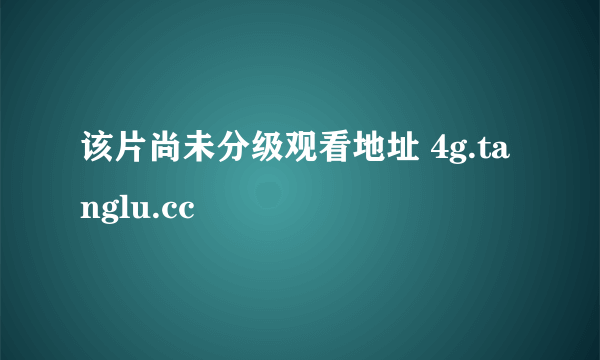 该片尚未分级观看地址 4g.tanglu.cc